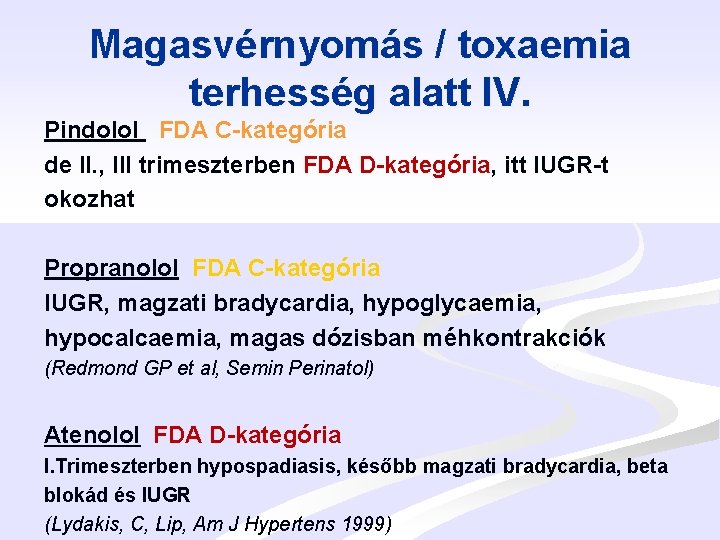 Magasvérnyomás / toxaemia terhesség alatt IV.

Pindolol FDA C-kategória
de II., III trimeszterben FDA D-kategória, itt IUGR-t okozhat

Propranolol FDA C-kategória
IUGR, magzati bradycardia, hypoglycaemia, hypocalcaemia, magas dózisban méhkontrakciók
(Redmond GP et al, Semin Perinatol)

Atenolol FDA D-kategória
I.Trimeszterben hypospadiasis, később magzati bradycardia, beta blokád és IUGR
(Lydakis, C, Lip, Am J Hypertens 1999)